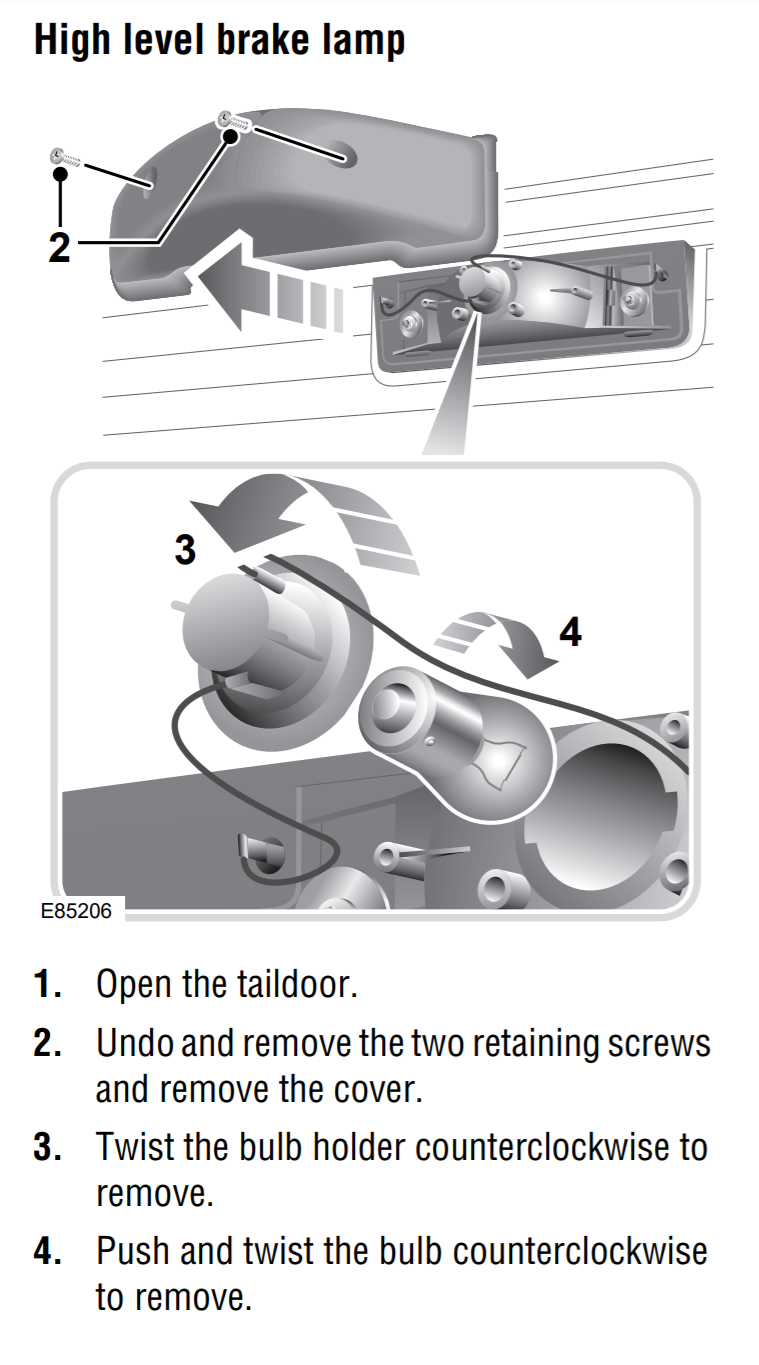 High level brake lamp

2

3

4

E85206

1. Open the taildoor.

2. Undo and remove the two retaining screws and remove the cover.

3. Twist the bulb holder counterclockwise to remove.

4. Push and twist the bulb counterclockwise to remove.